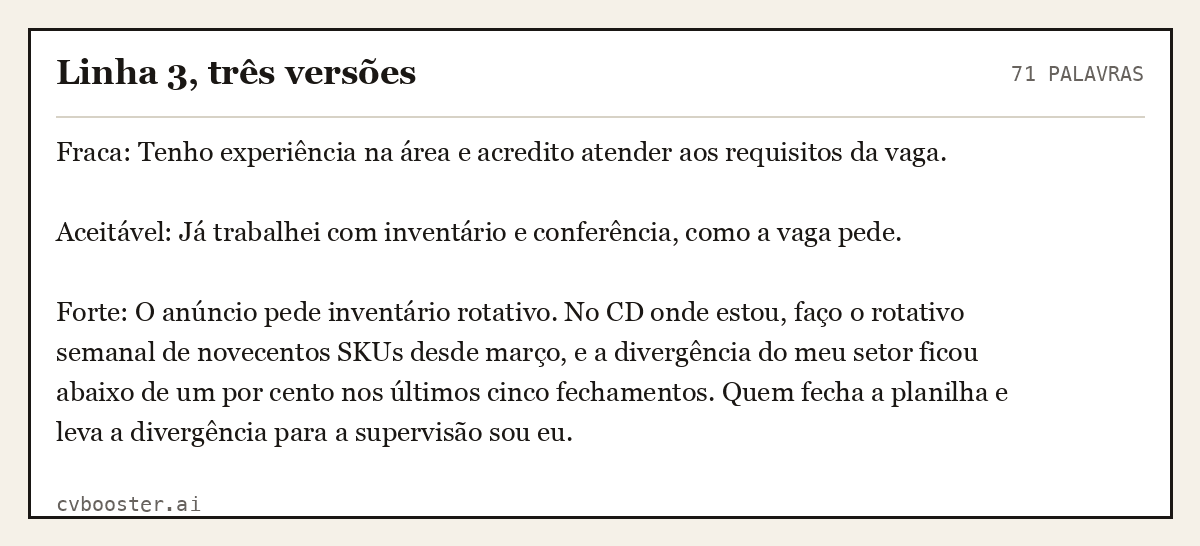 Linha 3, três versões

71 PALAVRAS

Fraca: Tenho experiência na área e acredito atender aos requisitos da vaga.

Aceitável: Já trabalhei com inventário e conferência, como a vaga pede.

Forte: O anúncio pede inventário rotativo. No CD onde estou, faço o rotativo semanal de novecentos SKUs desde março, e a divergência do meu setor ficou abaixo de um por cento nos últimos cinco fechamentos. Quem fecha a planilha e leva a divergência para a supervisão sou eu.

cvbooster.ai